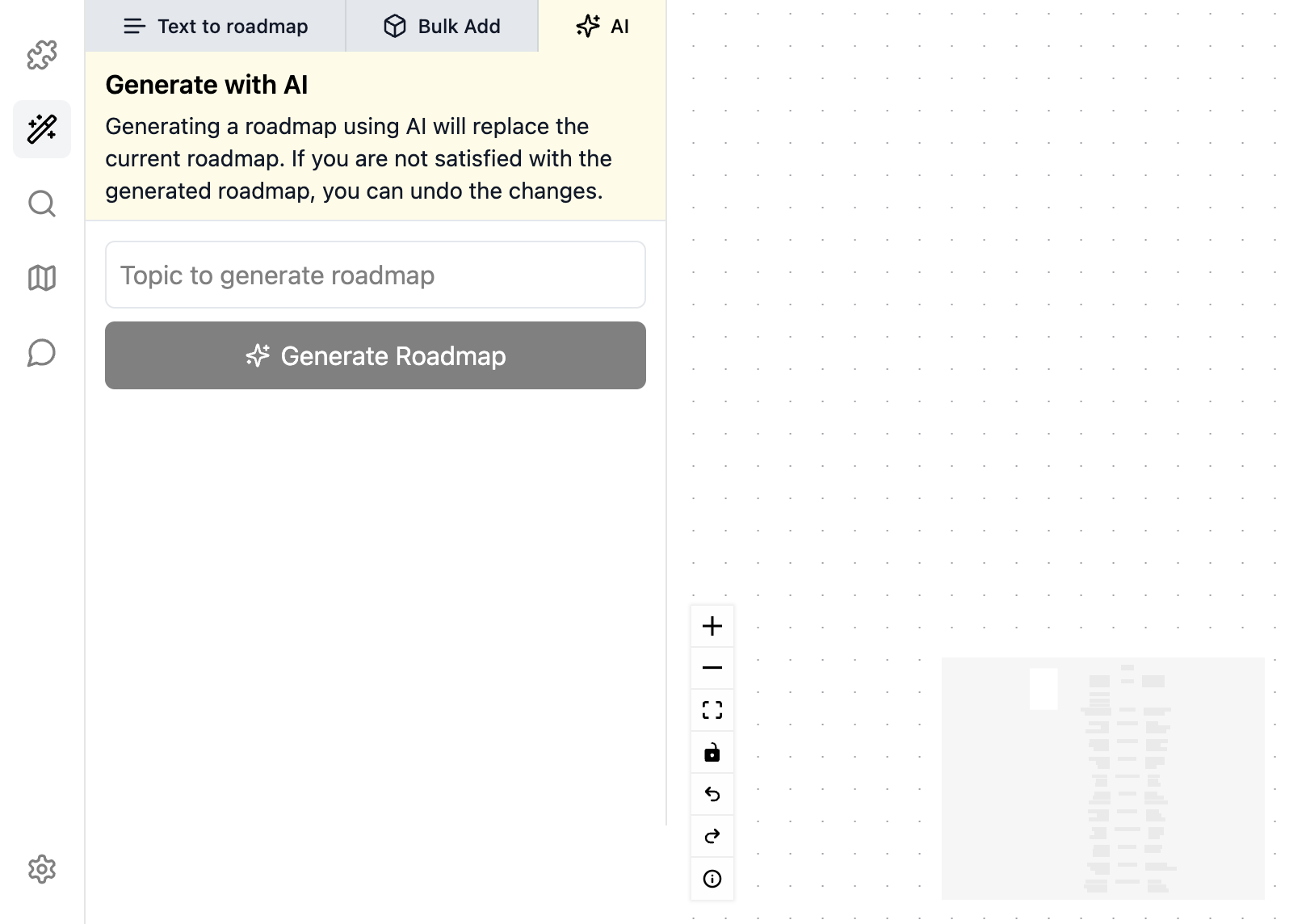 Text to roadmap
Bulk Add
AI

Generate with AI

Generating a roadmap using AI will replace the current roadmap. If you are not satisfied with the generated roadmap, you can undo the changes.

Topic to generate roadmap

Generate Roadmap